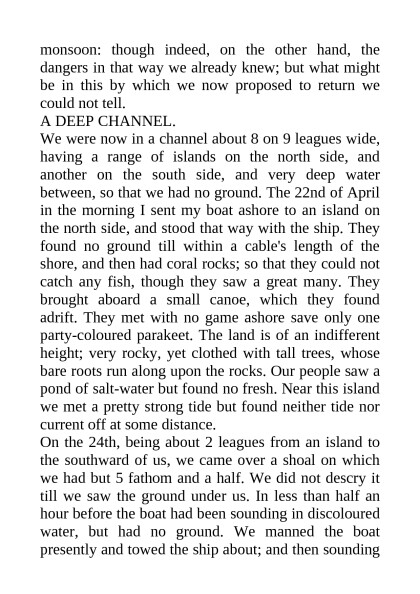 monsoon: though indeed, on the other hand, the dangers in that way we already knew; but what might be in this by which we now proposed to return we could not tell.
A DEEP CHANNEL.
We were now in a channel about 8 on 9 leagues wide, having a range of islands on the north side, and another on the south side, and very deep water between, so that we had no ground. The 22nd of April in the morning I sent my boat ashore to an island on the north side, and stood that way with the ship. They found no ground till within a cable's length of the shore, and then had coral rocks; so that they could not catch any fish, though they saw a great many. They brought aboard a small canoe, which they found adrift. They met with no game ashore save only one party-coloured parakeet. The land is of an indifferent height; very rocky, yet clothed with tall trees, whose bare roots run along upon the rocks. Our people saw a pond of salt-water but found no fresh. Near this island we met a pretty strong tide but found neither tide nor current off at some distance.
On the 24th, being about 2 leagues from an island to the southward of us, we came over a shoal on which we had but 5 fathom and a half. We did not descry it till we saw the ground under us. In less than half an hour before the boat had been sounding in discoloured water, but had no ground. We manned the boat presently and towed the ship about; and then sounding